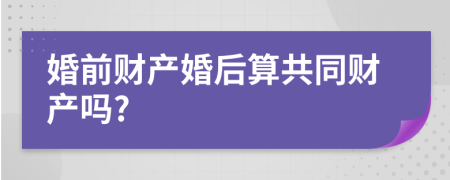 婚前财产婚后算共同财产吗?